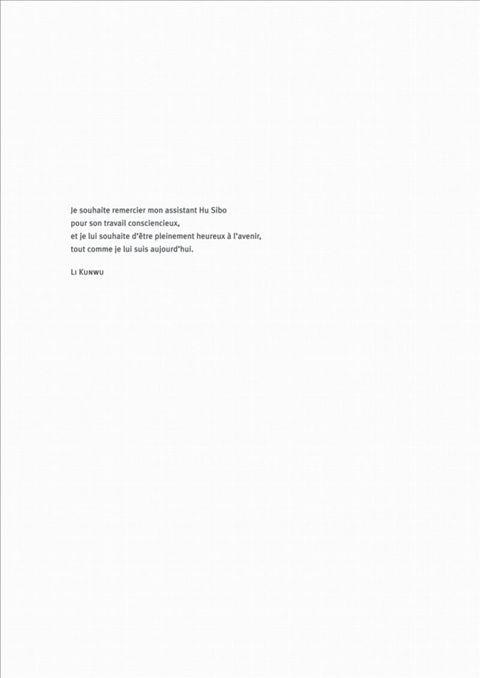 Je souhaite remercier mon assistant Hu Sibo
pour son travail consciencieux,
et je lui souhaite d'être pleinement heureux à l'avenir,
tout comme je lui suis aujourd'hui.

Li Kunwu